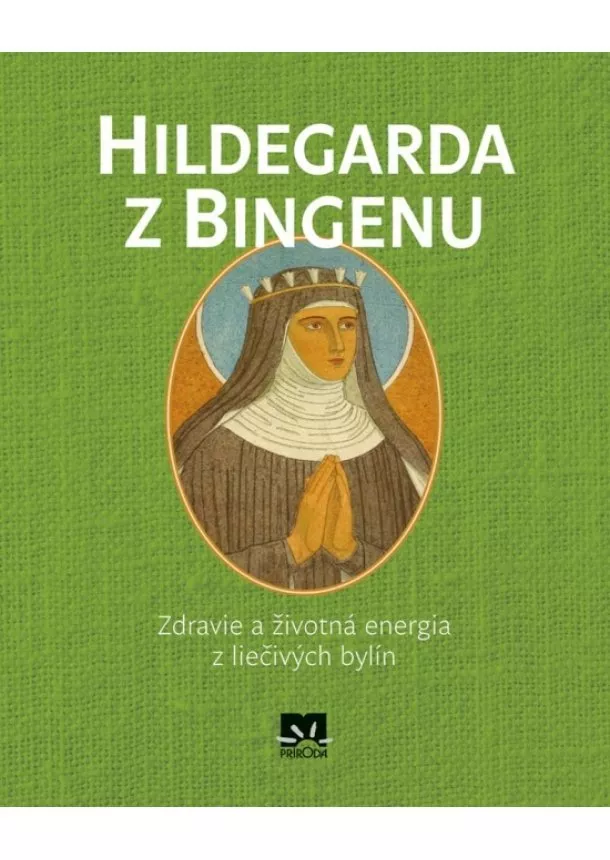 HILDEGARDA Z BINGENU

Zdravie a životná energia z liečivých bylín

PRÍRODA